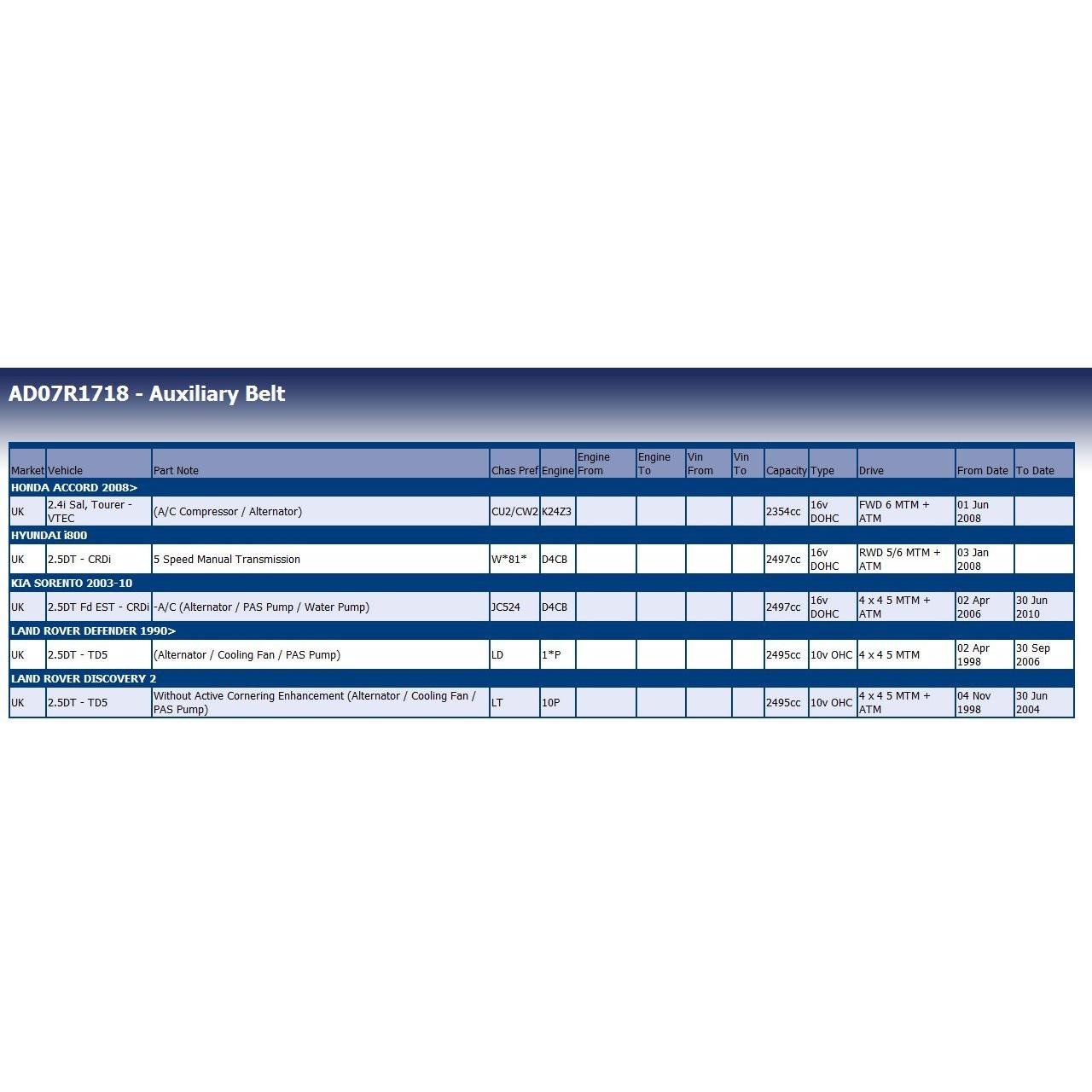 AD07R1718 - Auxiliary Belt

| Market | Vehicle | Part Note | Chas Pref | Engine | Engine From | Engine To | Vin From | Vin To | Capacity | Type | Drive | From Date | To Date |
|---|---|---|---|---|---|---|---|---|---|---|---|---|---|
| HONDA ACCORD 2008> | | | | | | | | | | | | | |
| UK | 2.4i Sal, Tourer - VTEC | (A/C Compressor / Alternator) | CU2/CW2 | K24Z3 | | | | | 2354cc | 16v DOHC | FWD 6 MTM + ATM | 01 Jun 2008 | |
| HYUNDAI i800 | | | | | | | | | | | | | |
| UK | 2.5DT - CRDi | 5 Speed Manual Transmission | W*81* | D4CB | | | | | 2497cc | 16v DOHC | RWD 5/6 MTM + ATM | 03 Jan 2008 | |
| KIA SORENTO 2003-10 | | | | | | | | | | | | | |
| UK | 2.5DT Fd EST - CRDi | -A/C (Alternator / PAS Pump / Water Pump) | JC524 | D4CB | | | | | 2497cc | 16v DOHC | 4 x 4 5 MTM + ATM | 02 Apr 2006 | 30 Jun 2010 |
| LAND ROVER DEFENDER 1990> | | | | | | | | | | | | | |
| UK | 2.5DT - TD5 | (Alternator / Cooling Fan / PAS Pump) | LD | 1*P | | | | | 2495cc | 10v OHC | 4 x 4 5 MTM | 02 Apr 1998 | 30 Sep 2006 |
| LAND ROVER DISCOVERY 2 | | | | | | | | | | | | | |
| UK | 2.5DT - TD5 | Without Active Cornering Enhancement (Alternator / Cooling Fan / PAS Pump) | LT | 10P | | | | | 2495cc | 10v OHC | 4 x 4 5 MTM + ATM | 04 Nov 1998 | 30 Jun 2004 |